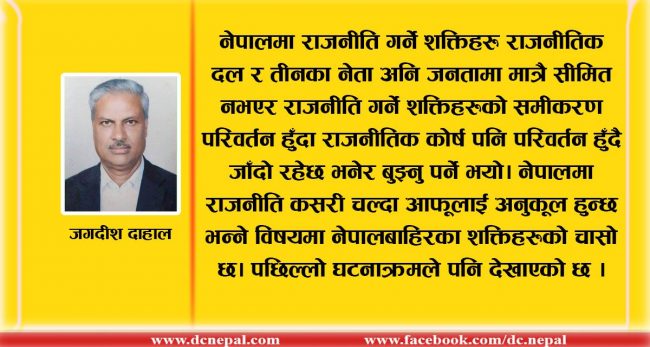 जगदीश दाहाल

नेपालमा राजनीति गर्ने शक्तिहरू राजनीतिक दल र तीनका नेता अनि जनतामा मात्रै सीमित नभएर राजनीति गर्ने शक्तिहरूको समीकरण परिवर्तन हुँदा राजनीतिक कोर्ष पनि परिवर्तन हुँदै जाँदो रहेछ भनेर बुझ्नु पर्ने भयो। नेपालमा राजनीति कसरी चल्दा आफूलाई अनुकूल हुन्छ भन्ने विषयमा नेपालबाहिरका शक्तिहरूको चासो छ। पछिल्लो घटनाक्रमले पनि देखाएको छ ।

www.dcnepal.com www.facebook.com/dc.nepal